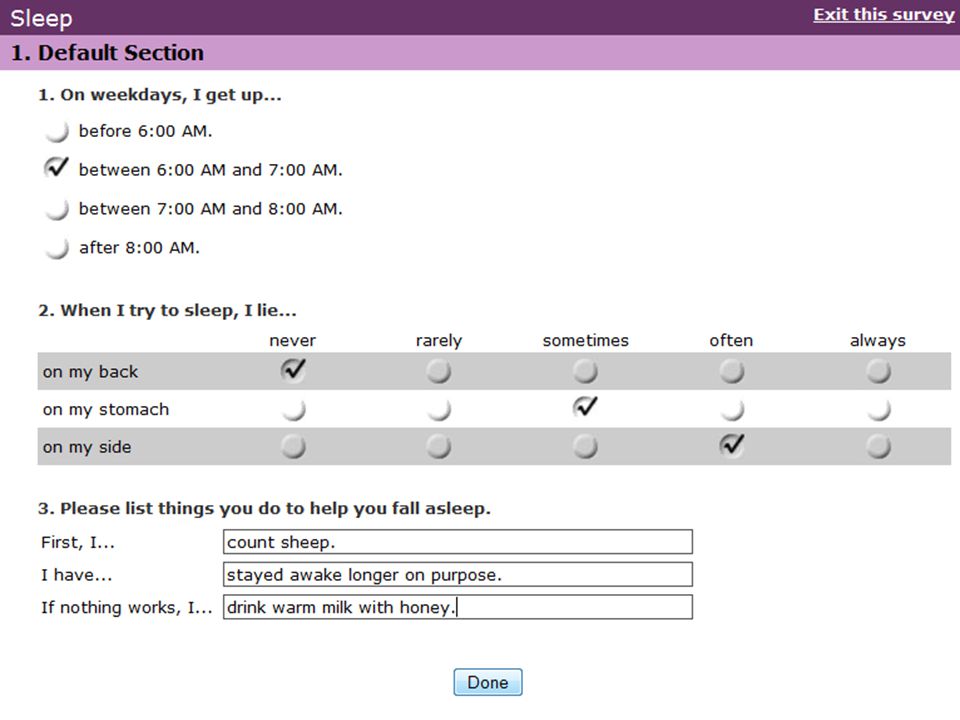 Sleep

Exit this survey

1. Default Section

1. On weekdays, I get up...

before 6:00 AM.

between 6:00 AM and 7:00 AM.

between 7:00 AM and 8:00 AM.

after 8:00 AM.

2. When I try to sleep, I lie...

| | never | rarely | sometimes | often | always |
|---|---|---|---|---|---|
| on my back | ✓ | | | | |
| on my stomach | | | ✓ | | |
| on my side | | | | ✓ | |

3. Please list things you do to help you fall asleep.

First, I... count sheep.

I have... stayed awake longer on purpose.

If nothing works, I... drink warm milk with honey.

Done